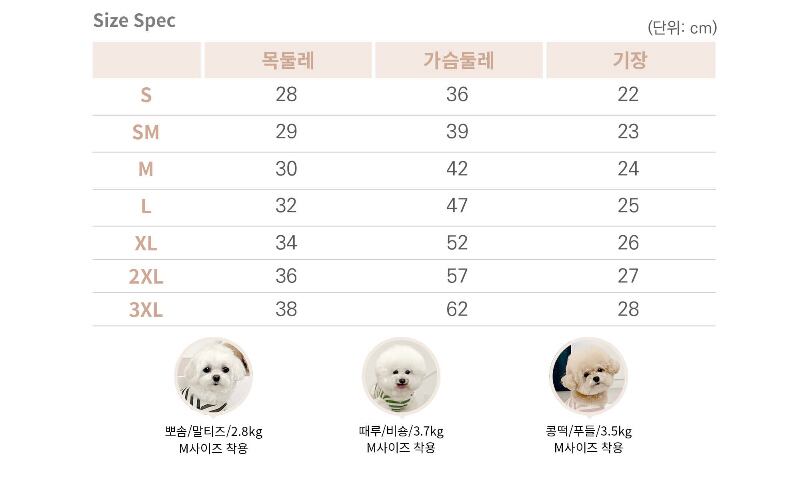 Size Spec

(단위: cm)

|  | 목둘레 | 가슴둘레 | 기장 |
|---|---|---|---|
| S | 28 | 36 | 22 |
| SM | 29 | 39 | 23 |
| M | 30 | 42 | 24 |
| L | 32 | 47 | 25 |
| XL | 34 | 52 | 26 |
| 2XL | 36 | 57 | 27 |
| 3XL | 38 | 62 | 28 |

뽀솜/말티즈/2.8kg
M사이즈 착용

때루/비숑/3.7kg
M사이즈 착용

콩떡/푸들/3.5kg
M사이즈 착용